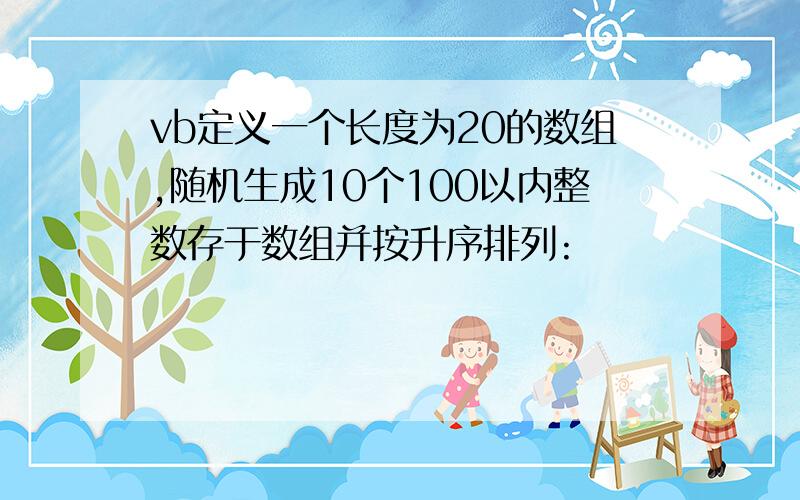 vb定义一个长度为20的数组,随机生成10个100以内整数存于数组并按升序排列: